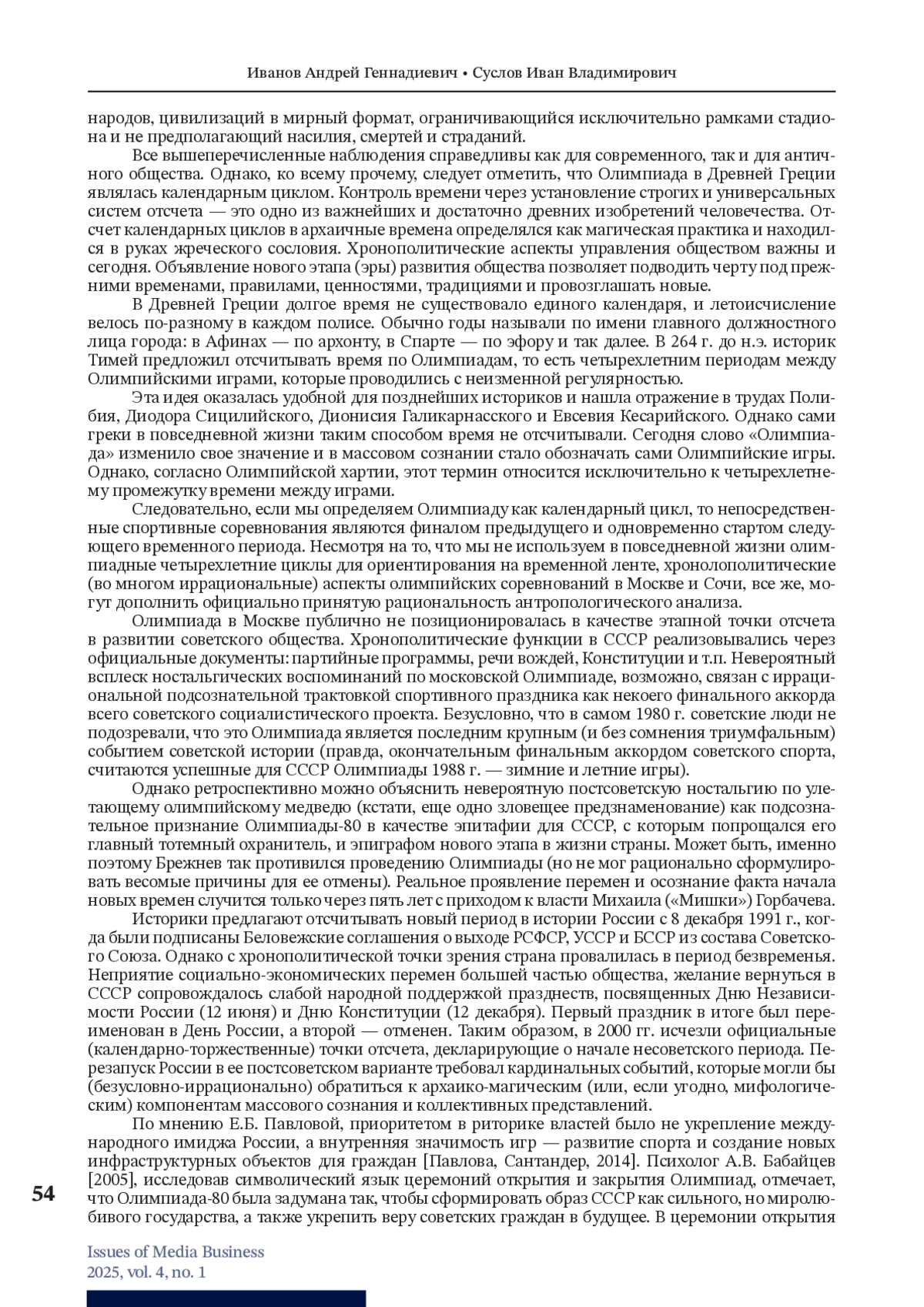 Иванов Андрей Геннадиевич • Суслов Иван Владимирович

народов, цивилизаций в мирный формат, ограничивающийся исключительно рамками стадиона и не предполагающий насилия, смертей и страданий.

Все вышеперечисленные наблюдения справедливы как для современного, так и для античного общества. Однако, ко всему прочему, следует отметить, что Олимпиада в Древней Греции являлась календарным циклом. Контроль времени через установление строгих и универсальных систем отсчета — это одно из важнейших и достаточно древних изобретений человечества. Отсчет календарных циклов в архаичные времена определялся как магическая практика и находился в руках жреческого сословия. Хронополитические аспекты управления обществом важны и сегодня. Объявление нового этапа (эры) развития общества позволяет подводить черту под прежними временами, правилами, ценностями, традициями и провозглашать новые.

В Древней Греции долгое время не существовало единого календаря, и летоисчисление велось по-разному в каждом полисе. Обычно годы называли по имени главного должностного лица города: в Афинах — по архонту, в Спарте — по эфору и так далее. В 264 г. до н.э. историк Тимей предложил отсчитывать время по Олимпиадам, то есть четырехлетним периодам между Олимпийскими играми, которые проводились с неизменной регулярностью.

Эта идея оказалась удобной для позднейших историков и нашла отражение в трудах Полибия, Диодора Сицилийского, Дионисия Галикарнасского и Евсевия Кесарийского. Однако сами греки в повседневной жизни таким способом время не отсчитывали. Сегодня слово «Олимпиада» изменило свое значение и в массовом сознании стало обозначать сами Олимпийские игры. Однако, согласно Олимпийской хартии, этот термин относится исключительно к четырехлетнему промежутку времени между играми.

Следовательно, если мы определяем Олимпиаду как календарный цикл, то непосредственные спортивные соревнования являются финалом предыдущего и одновременно стартом следующего временного периода. Несмотря на то, что мы не используем в повседневной жизни олимпиадные четырехлетние циклы для ориентирования на временной ленте, хронолополитические (во многом иррациональные) аспекты олимпийских соревнований в Москве и Сочи, все же, могут дополнить официально принятую рациональность антропологического анализа.

Олимпиада в Москве публично не позиционировалась в качестве этапной точки отсчета в развитии советского общества. Хронополитические функции в СССР реализовывались через официальные документы: партийные программы, речи вождей, Конституции и т.п. Невероятный всплеск ностальгических воспоминаний по московской Олимпиаде, возможно, связан с иррациональной подсознательной трактовкой спортивного праздника как некоего финального аккорда всего советского социалистического проекта. Безусловно, что в самом 1980 г. советские люди не подозревали, что это Олимпиада является последним крупным (и без сомнения триумфальным) событием советской истории (правда, окончательным финальным аккордом советского спорта, считаются успешные для СССР Олимпиады 1988 г. — зимние и летние игры).

Однако ретроспективно можно объяснить невероятную постсоветскую ностальгию по улетающему олимпийскому медведю (кстати, еще одно зловещее предзнаменование) как подсознательное признание Олимпиады-80 в качестве эпитафии для СССР, с которым попрощался его главный тотемный охранитель, и эпиграфом нового этапа в жизни страны. Может быть, именно поэтому Брежнев так противился проведению Олимпиады (но не мог рационально сформулировать весомые причины для ее отмены). Реальное проявление перемен и осознание факта начала новых времен случится только через пять лет с приходом к власти Михаила («Мишки») Горбачева.

Историки предлагают отсчитывать новый период в истории России с 8 декабря 1991 г., когда были подписаны Беловежские соглашения о выходе РСФСР, УССР и БССР из состава Советского Союза. Однако с хронополитической точки зрения страна провалилась в период безвременья. Неприятие социально-экономических перемен большей частью общества, желание вернуться в СССР сопровождалось слабой народной поддержкой празднеств, посвященных Дню Независимости России (12 июня) и Дню Конституции (12 декабря). Первый праздник в итоге был переименован в День России, а второй — отменен. Таким образом, в 2000 гг. исчезли официальные (календарно-торжественные) точки отсчета, декларирующие о начале несоветского периода. Перезапуск России в ее постсоветском варианте требовал кардинальных событий, которые могли бы (безусловно-иррационально) обратиться к архаико-магическим (или, если угодно, мифологическим) компонентам массового сознания и коллективных представлений.

По мнению Е.Б. Павловой, приоритетом в риторике властей было не укрепление международного имиджа России, а внутренняя значимость игр — развитие спорта и создание новых инфраструктурных объектов для граждан [Павлова, Сантандер, 2014]. Психолог А.В. Бабайцев [2005], исследовав символический язык церемоний открытия и закрытия Олимпиад, отмечает, что Олимпиада-80 была задумана так, чтобы сформировать образ СССР как сильного, но миролюбивого государства, а также укрепить веру советских граждан в будущее. В церемонии открытия

54

Issues of Media Business
2025, vol. 4, no. 1